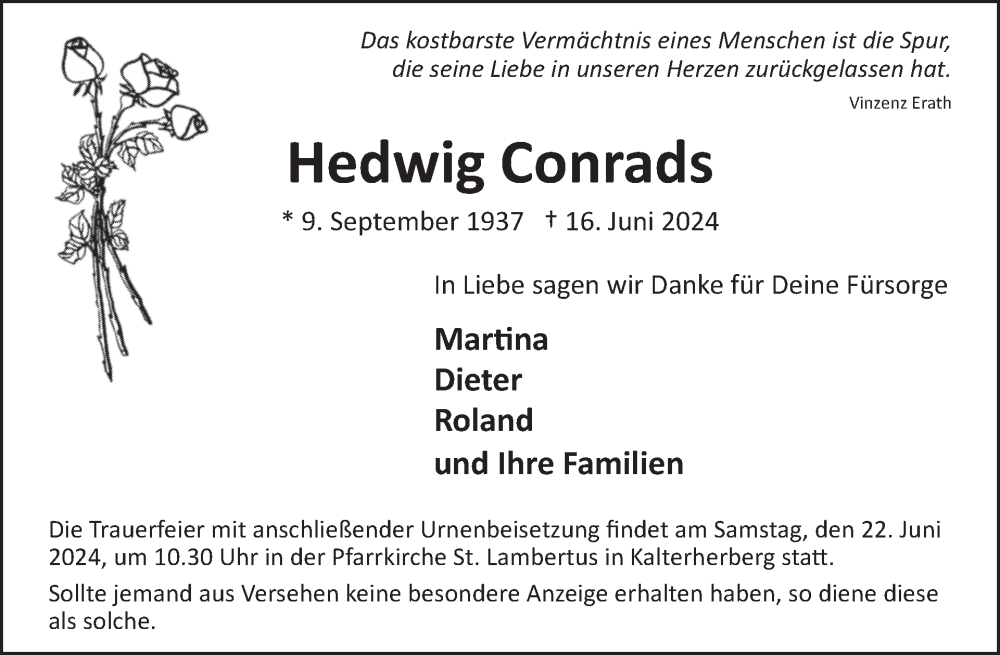 Das kostbarste Vermächtnis eines Menschen ist die Spur,
die seine Liebe in unseren Herzen zurückgelassen hat.
Vinzenz Erath

Hedwig Conrads

* 9. September 1937 † 16. Juni 2024

In Liebe sagen wir Danke für Deine Fürsorge

Martina
Dieter
Roland
und Ihre Familien

Die Trauerfeier mit anschließender Urnenbeisetzung findet am Samstag, den 22. Juni 2024, um 10.30 Uhr in der Pfarrkirche St. Lambertus in Kalterherberg statt.

Sollte jemand aus Versehen keine besondere Anzeige erhalten haben, so diene diese als solche.